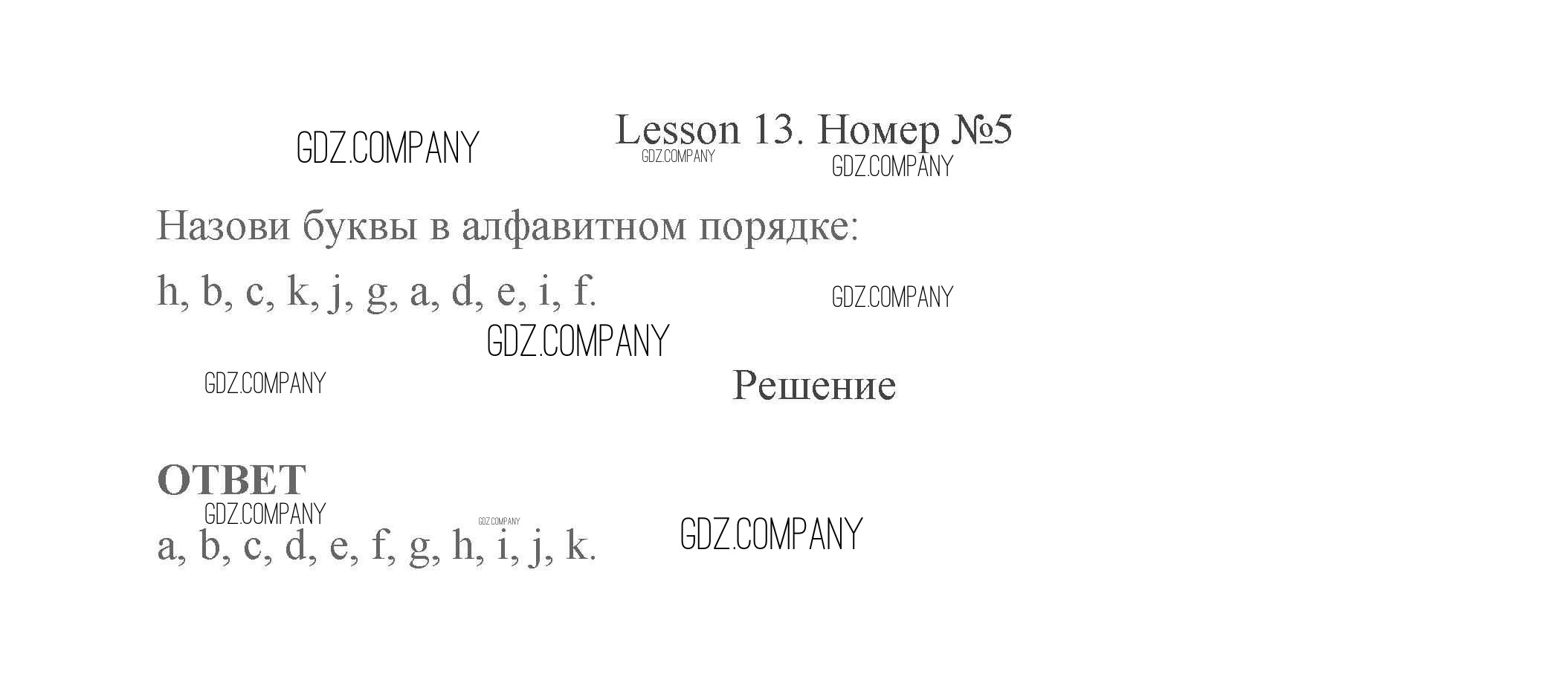 Lesson 13. Номер №5

Назови буквы в алфавитном порядке:

h, b, c, k, j, g, a, d, e, i, f.

Решение

ОТВЕТ

a, b, c, d, e, f, g, h, i, j, k.

GDZ.COMPANY